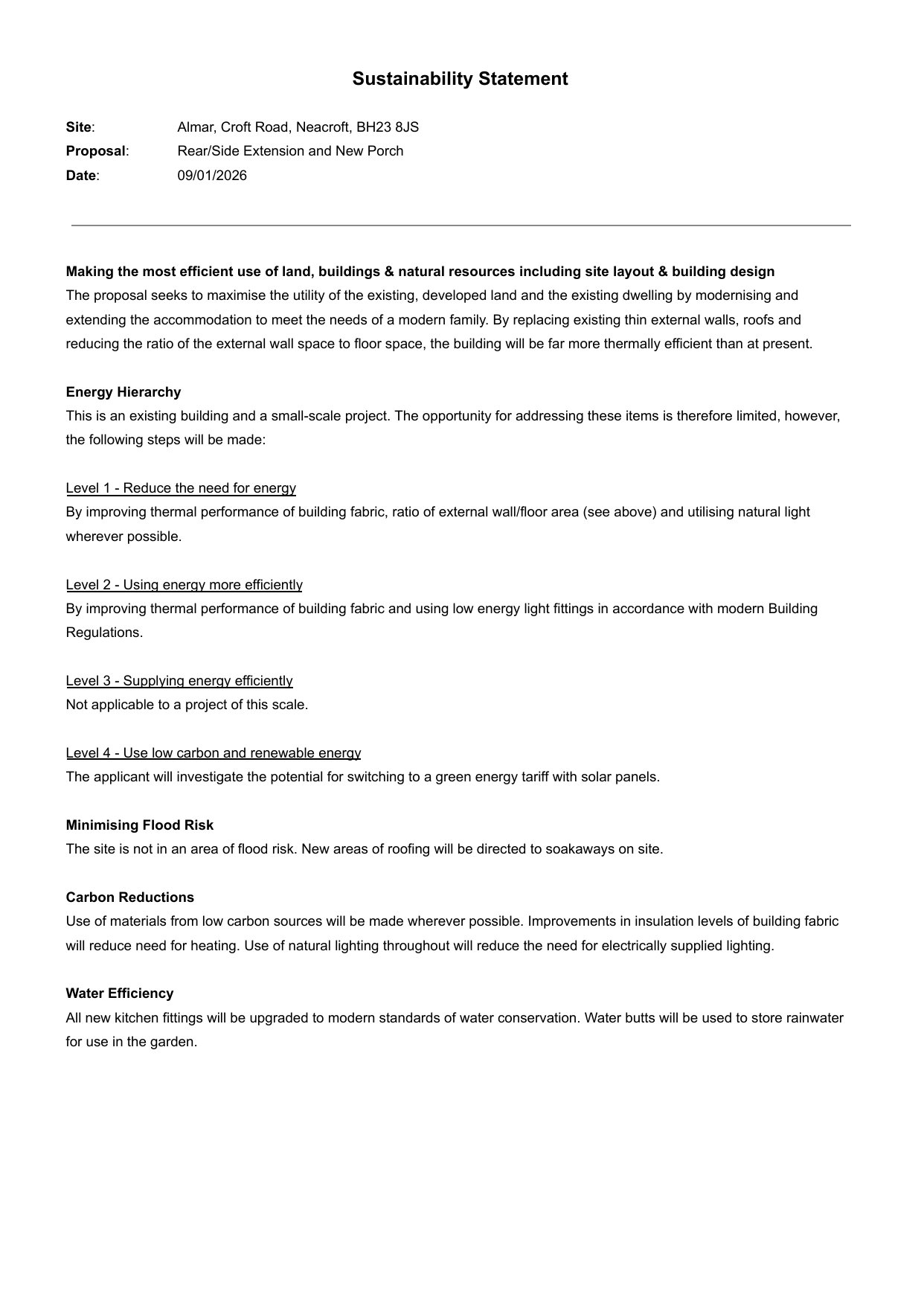 Sustainability Statement

Site: Almar, Croft Road, Neacroft, BH23 8JS
Proposal: Rear/Side Extension and New Porch
Date: 09/01/2026

Making the most efficient use of land, buildings & natural resources including site layout & building design
The proposal seeks to maximise the utility of the existing, developed land and the existing dwelling by modernising and extending the accommodation to meet the needs of a modern family. By replacing existing thin external walls, roofs and reducing the ratio of the external wall space to floor space, the building will be far more thermally efficient than at present.

Energy Hierarchy
This is an existing building and a small-scale project. The opportunity for addressing these items is therefore limited, however, the following steps will be made:

Level 1 - Reduce the need for energy
By improving thermal performance of building fabric, ratio of external wall/floor area (see above) and utilising natural light wherever possible.

Level 2 - Using energy more efficiently
By improving thermal performance of building fabric and using low energy light fittings in accordance with modern Building Regulations.

Level 3 - Supplying energy efficiently
Not applicable to a project of this scale.

Level 4 - Use low carbon and renewable energy
The applicant will investigate the potential for switching to a green energy tariff with solar panels.

Minimising Flood Risk
The site is not in an area of flood risk. New areas of roofing will be directed to soakaways on site.

Carbon Reductions
Use of materials from low carbon sources will be made wherever possible. Improvements in insulation levels of building fabric will reduce need for heating. Use of natural lighting throughout will reduce the need for electrically supplied lighting.

Water Efficiency
All new kitchen fittings will be upgraded to modern standards of water conservation. Water butts will be used to store rainwater for use in the garden.